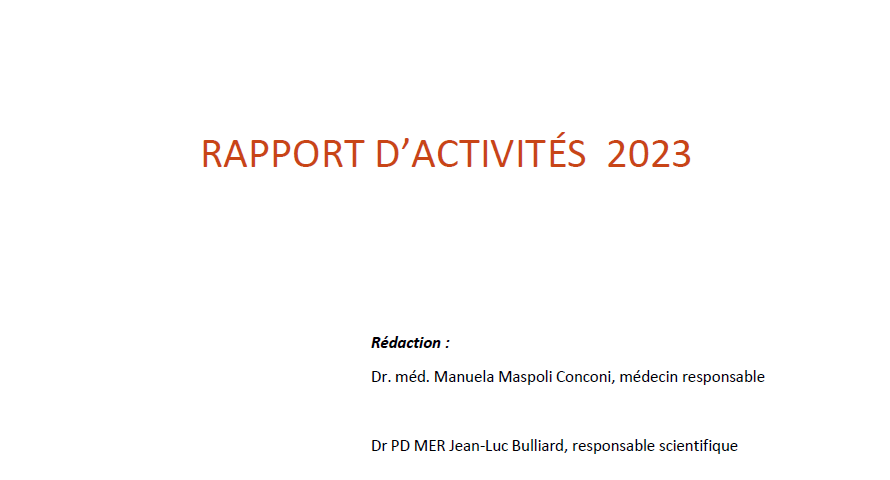 RAPPORT D’ACTIVITÉS 2023

Rédaction :

Dr. méd. Manuela Maspoli Conconi, médecin responsable

Dr PD MER Jean-Luc Bulliard, responsable scientifique